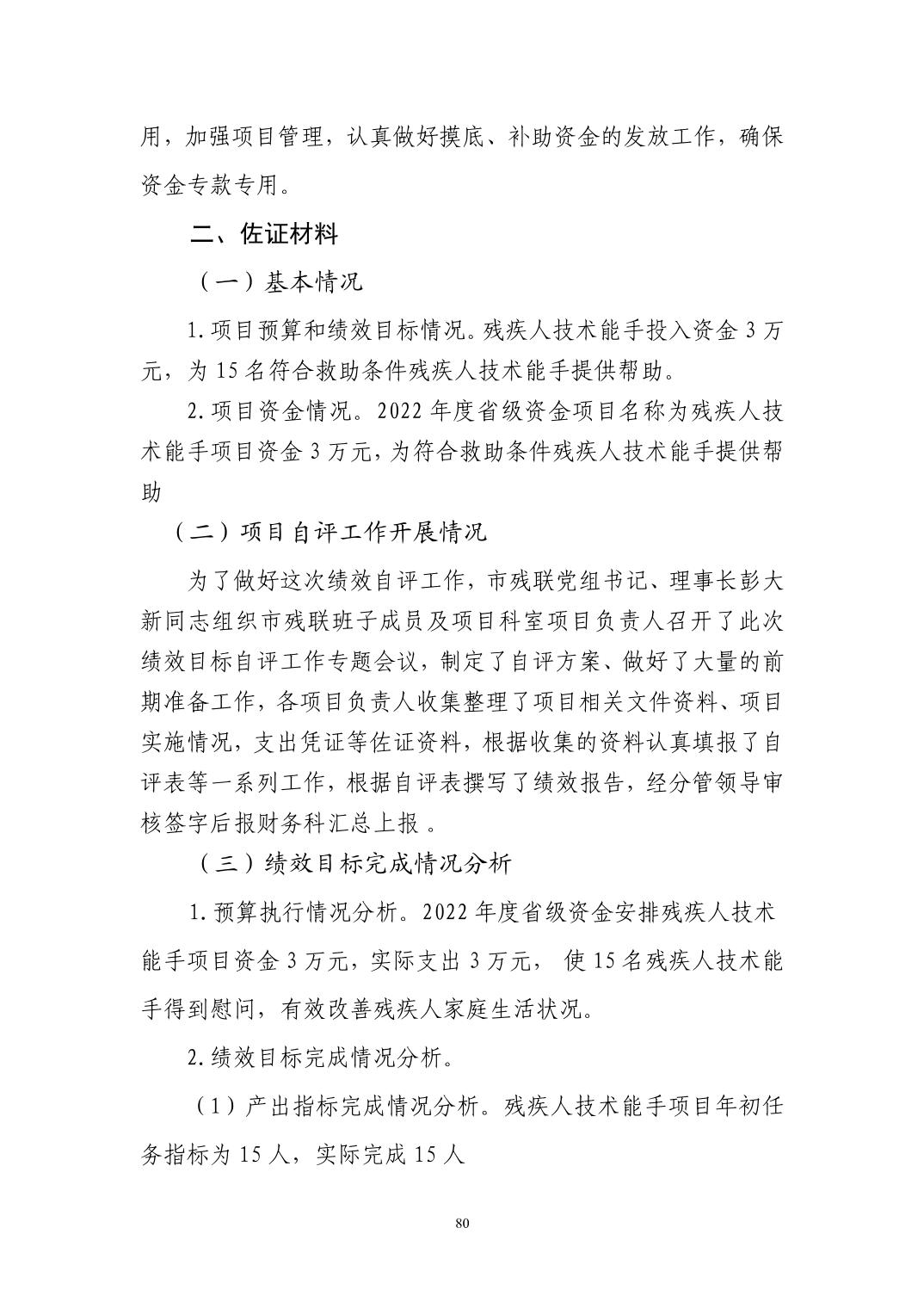 用，加强项目管理，认真做好摸底、补助资金的发放工作，确保资金专款专用。

二、佐证材料

（一）基本情况

1.项目预算和绩效目标情况。残疾人技术能手投入资金 3 万元，为 15 名符合救助条件残疾人技术能手提供帮助。

2.项目资金情况。2022 年度省级资金项目名称为残疾人技术能手项目资金 3 万元，为符合救助条件残疾人技术能手提供帮助

（二）项目自评工作开展情况

为了做好这次绩效自评工作，市残联党组书记、理事长彭大新同志组织市残联班子成员及项目科室项目负责人召开了此次绩效目标自评工作专题会议，制定了自评方案、做好了大量的前期准备工作，各项目负责人收集整理了项目相关文件资料、项目实施情况，支出凭证等佐证资料，根据收集的资料认真填报了自评表等一系列工作，根据自评表撰写了绩效报告，经分管领导审核签字后报财务科汇总上报 。

（三）绩效目标完成情况分析

1.预算执行情况分析。2022 年度省级资金安排残疾人技术能手项目资金 3 万元，实际支出 3 万元， 使 15 名残疾人技术能手得到慰问，有效改善残疾人家庭生活状况。

2.绩效目标完成情况分析。

（1）产出指标完成情况分析。残疾人技术能手项目年初任务指标为 15 人，实际完成 15 人

80